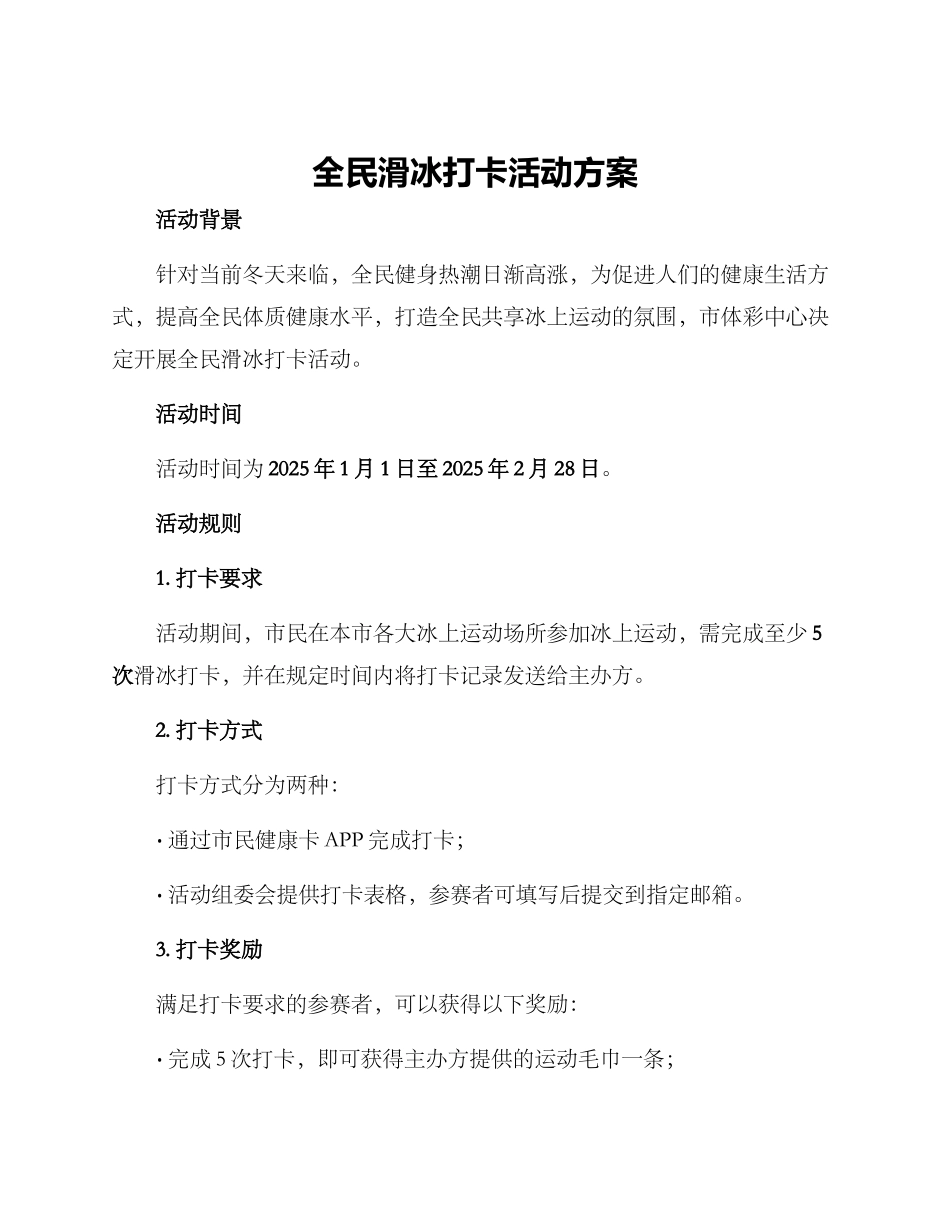 全民滑冰打卡活动方案

活动背景

针对当前冬天来临，全民健身热潮日渐高涨，为促进人们的健康生活方式，提高全民体质健康水平，打造全民共享冰上运动的氛围，市体彩中心决定开展全民滑冰打卡活动。

活动时间

活动时间为 2025 年 1 月 1 日至 2025 年 2 月 28 日。

活动规则

1. 打卡要求

活动期间，市民在本市各大冰上运动场所参加冰上运动，需完成至少 5 次滑冰打卡，并在规定时间内将打卡记录发送给主办方。

2. 打卡方式

打卡方式分为两种：

· 通过市民健康卡 APP 完成打卡；

· 活动组委会提供打卡表格，参赛者可填写后提交到指定邮箱。

3. 打卡奖励

满足打卡要求的参赛者，可以获得以下奖励：

· 完成 5 次打卡，即可获得主办方提供的运动毛巾一条；